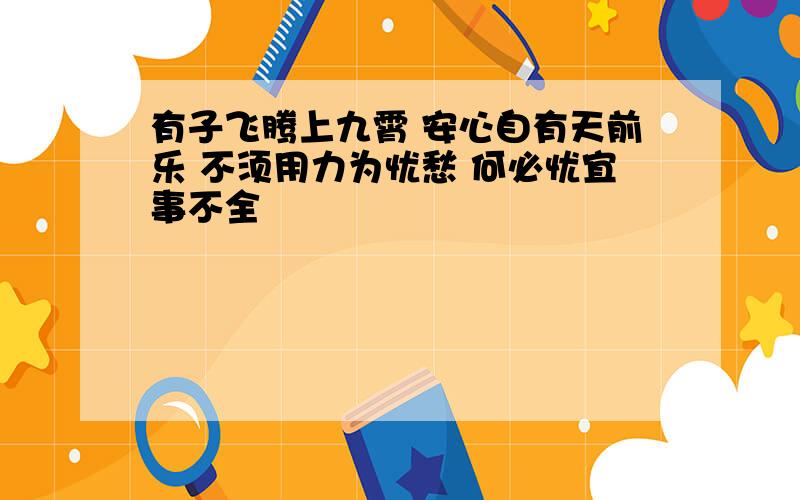 有子飞腾上九霄 安心自有天前乐 不须用力为忧愁 何必忧宜事不全